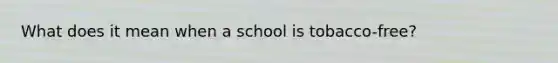 What does it mean when a school is tobacco-free?